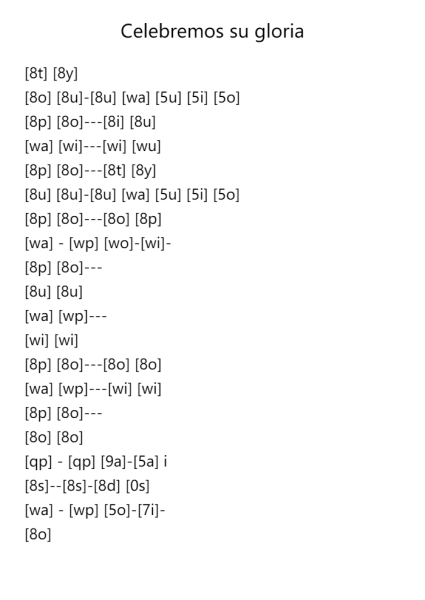 Celebremos su gloria

[8t] [8y]
[8o] [8u]-[8u] [wa] [5u] [5i] [5o]
[8p] [8o]---[8i] [8u]
[wa] [wi]---[wi] [wu]
[8p] [8o]---[8t] [8y]
[8u] [8u]-[8u] [wa] [5u] [5i] [5o]
[8p] [8o]---[8o] [8p]
[wa] - [wp] [wo]-[wi]-
[8p] [8o]---
[8u] [8u]
[wa] [wp]---
[wi] [wi]
[8p] [8o]---[8o] [8o]
[wa] [wp]---[wi] [wi]
[8p] [8o]---
[8o] [8o]
[qp] - [qp] [9a]-[5a] i
[8s]--[8s]-[8d] [0s]
[wa] - [wp] [5o]-[7i]-
[8o]